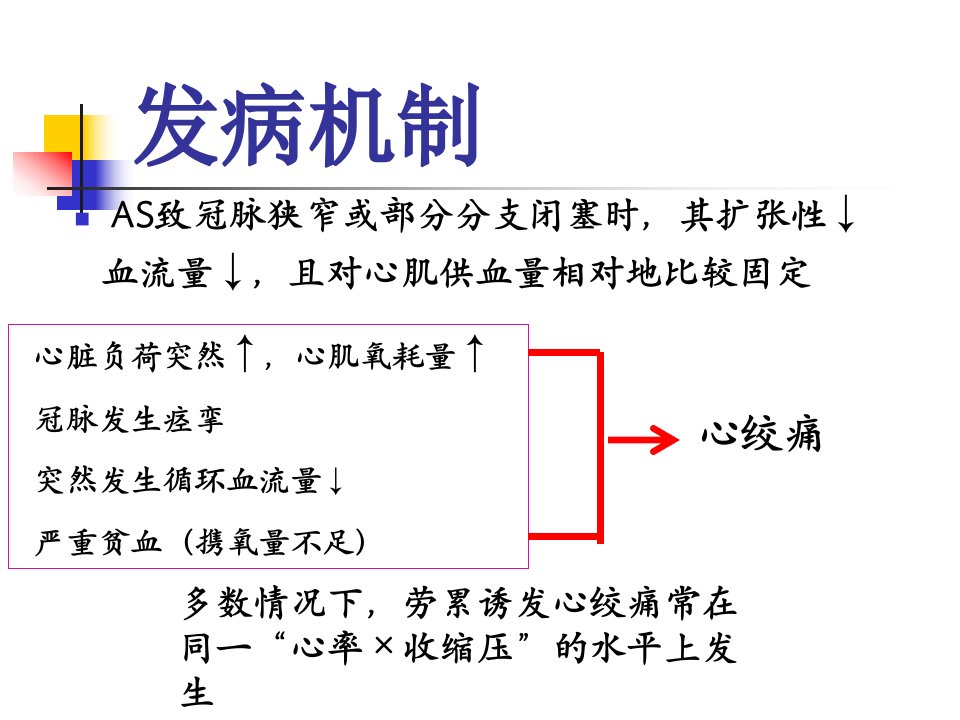 发病机制

AS致冠脉狭窄或部分分支闭塞时，其扩张性↓血流量↓，且对心肌供血量相对地比较固定

心脏负荷突然↑，心肌氧耗量↑

冠脉发生痉挛

突然发生循环血流量↓

严重贫血（携氧量不足）

心绞痛

多数情况下，劳累诱发心绞痛常在同一“心率×收缩压”的水平上发生